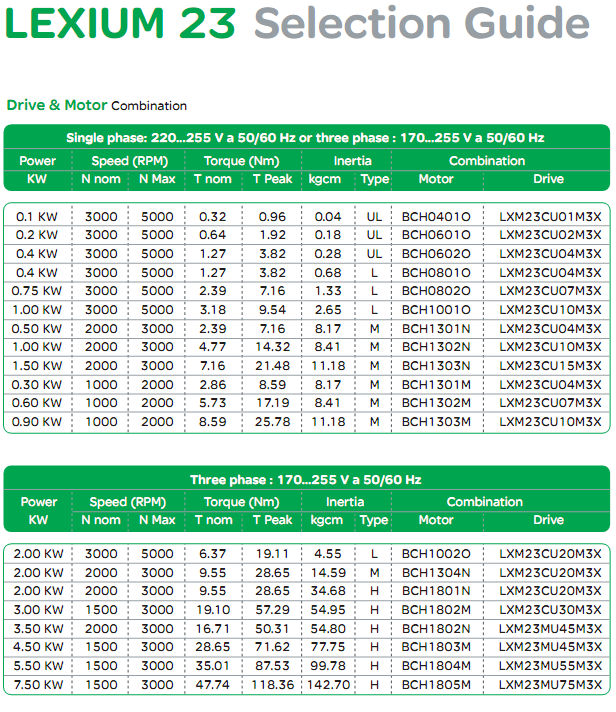 LEXIUM 23 Selection Guide

Drive & Motor Combination

Single phase: 220...255 V a 50/60 Hz or three phase : 170...255 V a 50/60 Hz

| Power KW | Speed (RPM) N nom | Speed (RPM) N Max | Torque (Nm) T nom | Torque (Nm) T Peak | Inertia kgcm | Inertia Type | Combination Motor | Combination Drive |
|---|---|---|---|---|---|---|---|---|
| 0.1 KW | 3000 | 5000 | 0.32 | 0.96 | 0.04 | UL | BCH0401O | LXM23CU01M3X |
| 0.2 KW | 3000 | 5000 | 0.64 | 1.92 | 0.18 | UL | BCH0601O | LXM23CU02M3X |
| 0.4 KW | 3000 | 5000 | 1.27 | 3.82 | 0.28 | UL | BCH0602O | LXM23CU04M3X |
| 0.4 KW | 3000 | 5000 | 1.27 | 3.82 | 0.68 | L | BCH0801O | LXM23CU04M3X |
| 0.75 KW | 3000 | 5000 | 2.39 | 7.16 | 1.33 | L | BCH0802O | LXM23CU07M3X |
| 1.00 KW | 3000 | 5000 | 3.18 | 9.54 | 2.65 | L | BCH1001O | LXM23CU10M3X |
| 0.50 KW | 2000 | 3000 | 2.39 | 7.16 | 8.17 | M | BCH1301N | LXM23CU04M3X |
| 1.00 KW | 2000 | 3000 | 4.77 | 14.32 | 8.41 | M | BCH1302N | LXM23CU10M3X |
| 1.50 KW | 2000 | 3000 | 7.16 | 21.48 | 11.18 | M | BCH1303N | LXM23CU15M3X |
| 0.30 KW | 1000 | 2000 | 2.86 | 8.59 | 8.17 | M | BCH1301M | LXM23CU04M3X |
| 0.60 KW | 1000 | 2000 | 5.73 | 17.19 | 8.41 | M | BCH1302M | LXM23CU07M3X |
| 0.90 KW | 1000 | 2000 | 8.59 | 25.78 | 11.18 | M | BCH1303M | LXM23CU10M3X |

Three phase : 170...255 V a 50/60 Hz

| Power KW | Speed (RPM) N nom | Speed (RPM) N Max | Torque (Nm) T nom | Torque (Nm) T Peak | Inertia kgcm | Inertia Type | Combination Motor | Combination Drive |
|---|---|---|---|---|---|---|---|---|
| 2.00 KW | 3000 | 5000 | 6.37 | 19.11 | 4.55 | L | BCH1002O | LXM23CU20M3X |
| 2.00 KW | 2000 | 3000 | 9.55 | 28.65 | 14.59 | M | BCH1304N | LXM23CU20M3X |
| 2.00 KW | 2000 | 3000 | 9.55 | 28.65 | 34.68 | H | BCH1801N | LXM23CU20M3X |
| 3.00 KW | 1500 | 3000 | 19.10 | 57.29 | 54.95 | H | BCH1802M | LXM23CU30M3X |
| 3.50 KW | 2000 | 3000 | 16.71 | 50.31 | 54.80 | H | BCH1802N | LXM23MU45M3X |
| 4.50 KW | 1500 | 3000 | 28.65 | 71.62 | 77.75 | H | BCH1803M | LXM23MU45M3X |
| 5.50 KW | 1500 | 3000 | 35.01 | 87.53 | 99.78 | H | BCH1804M | LXM23MU55M3X |
| 7.50 KW | 1500 | 3000 | 47.74 | 118.36 | 142.70 | H | BCH1805M | LXM23MU75M3X |